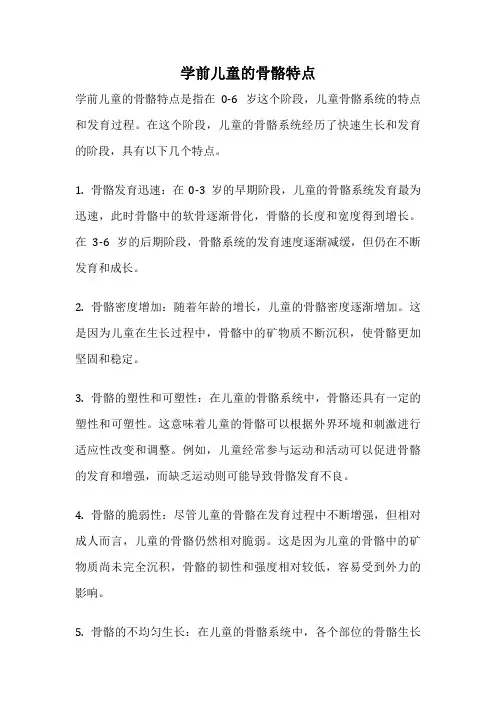 学前儿童的骨骼特点

学前儿童的骨骼特点是指在 0-6 岁这个阶段，儿童骨骼系统的特点和发育过程。在这个阶段，儿童的骨骼系统经历了快速生长和发育的阶段，具有以下几个特点。

1. 骨骼发育迅速：在 0-3 岁的早期阶段，儿童的骨骼系统发育最为迅速，此时骨骼中的软骨逐渐骨化，骨骼的长度和宽度得到增长。在 3-6 岁的后期阶段，骨骼系统的发育速度逐渐减缓，但仍在不断发育和成长。

2. 骨骼密度增加：随着年龄的增长，儿童的骨骼密度逐渐增加。这是因为儿童在生长过程中，骨骼中的矿物质不断沉积，使骨骼更加坚固和稳定。

3. 骨骼的塑性和可塑性：在儿童的骨骼系统中，骨骼还具有一定的塑性和可塑性。这意味着儿童的骨骼可以根据外界环境和刺激进行适应性改变和调整。例如，儿童经常参与运动和活动可以促进骨骼的发育和增强，而缺乏运动则可能导致骨骼发育不良。

4. 骨骼的脆弱性：尽管儿童的骨骼在发育过程中不断增强，但相对成人而言，儿童的骨骼仍然相对脆弱。这是因为儿童的骨骼中的矿物质尚未完全沉积，骨骼的韧性和强度相对较低，容易受到外力的影响。

5. 骨骼的不均匀生长：在儿童的骨骼系统中，各个部位的骨骼生长